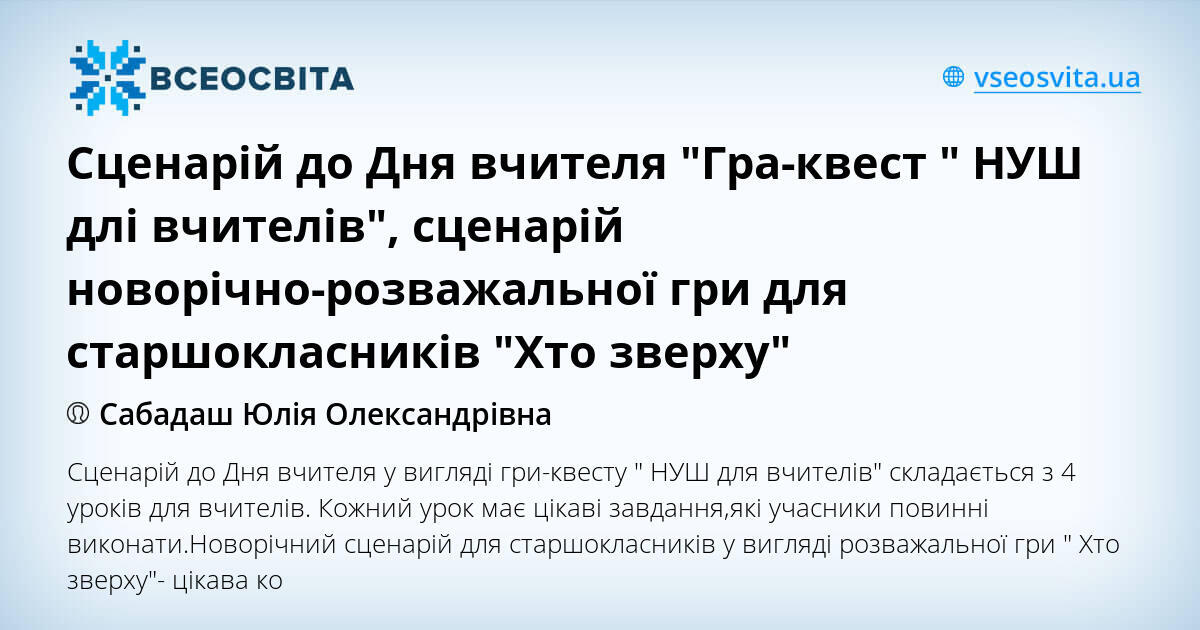 ВСЕОСВІТА

vseosvita.ua

Сценарій до Дня вчителя "Гра-квест " НУШ длі вчителів", сценарій новорічно-розважальної гри для старшокласників "Хто зверху"

Сабадаш Юлія Олександрівна

Сценарій до Дня вчителя у вигляді гри-квесту " НУШ для вчителів" складається з 4 уроків для вчителів. Кожний урок має цікаві завдання,які учасники повинні виконати.Новорічний сценарій для старшокласників у вигляді розважальної гри " Хто зверху"- цікава ко